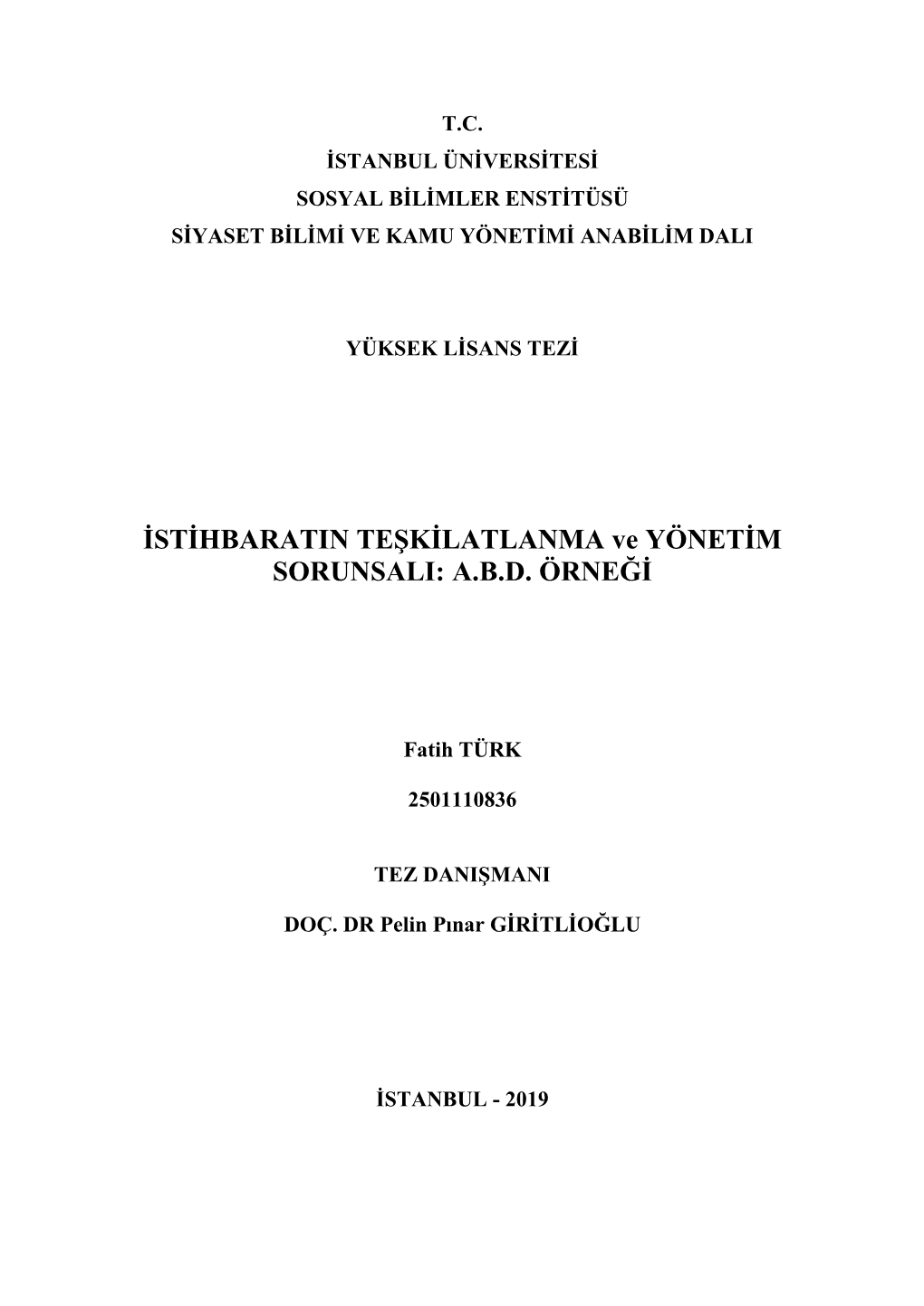 T.C.
İSTANBUL ÜNİVERSİTESİ
SOSYAL BİLİMLER ENSTİTÜSÜ
SİYASET BİLİMİ VE KAMU YÖNETİMİ ANABİLİM DALI

YÜKSEK LİSANS TEZİ

İSTİHBARATIN TEŞKİLATLANMA ve YÖNETİM SORUNSALI: A.B.D. ÖRNEĞİ

Fatih TÜRK

2501110836

TEZ DANIŞMANI

DOÇ. DR Pelin Pınar GİRİTLİOĞLU

İSTANBUL - 2019